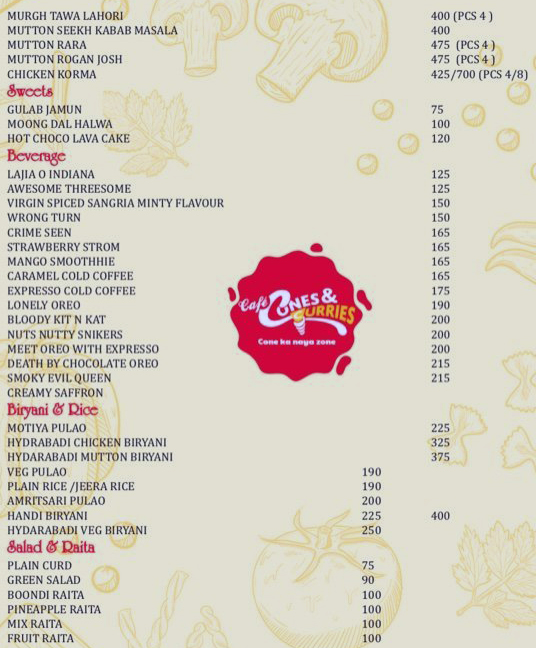 MURGH TAWA LAHORI 400 (PCS 4 )
MUTTON SEEKH KABAB MASALA 400
MUTTON RARA 475 (PCS 4 )
MUTTON ROGAN JOSH 475 (PCS 4 )
CHICKEN KORMA 425/700 (PCS 4/8)

Sweets
GULAB JAMUN 75
MOONG DAL HALWA 100
HOT CHOCO LAVA CAKE 120

Beverage
LAJIA O INDIANA 125
AWESOME THREESOME 125
VIRGIN SPICED SANGRIA MINTY FLAVOUR 150
WRONG TURN 150
CRIME SEEN 165
STRAWBERRY STROM 165
MANGO SMOOTHHIE 165
CARAMEL COLD COFFEE 165
EXPRESSO COLD COFFEE 175
LONELY OREO 190
BLOODY KIT N KAT 200
NUTS NUTTY SNIKERS 200
MEET OREO WITH EXPRESSO 200
DEATH BY CHOCOLATE OREO 215
SMOKY EVIL QUEEN 215
CREAMY SAFFRON

Café CONES & CURRIES
Cone ka naya zone

Biryani & Rice
MOTIYA PULAO 225
HYDRABADI CHICKEN BIRYANI 325
HYDARABADI MUTTON BIRYANI 375
VEG PULAO 190
PLAIN RICE /JEERA RICE 190
AMRITSARI PULAO 200
HANDI BIRYANI 225 400
HYDARABADI VEG BIRYANI 250

Salad & Raita
PLAIN CURD 75
GREEN SALAD 90
BOONDI RAITA 100
PINEAPPLE RAITA 100
MIX RAITA 100
FRUIT RAITA 100